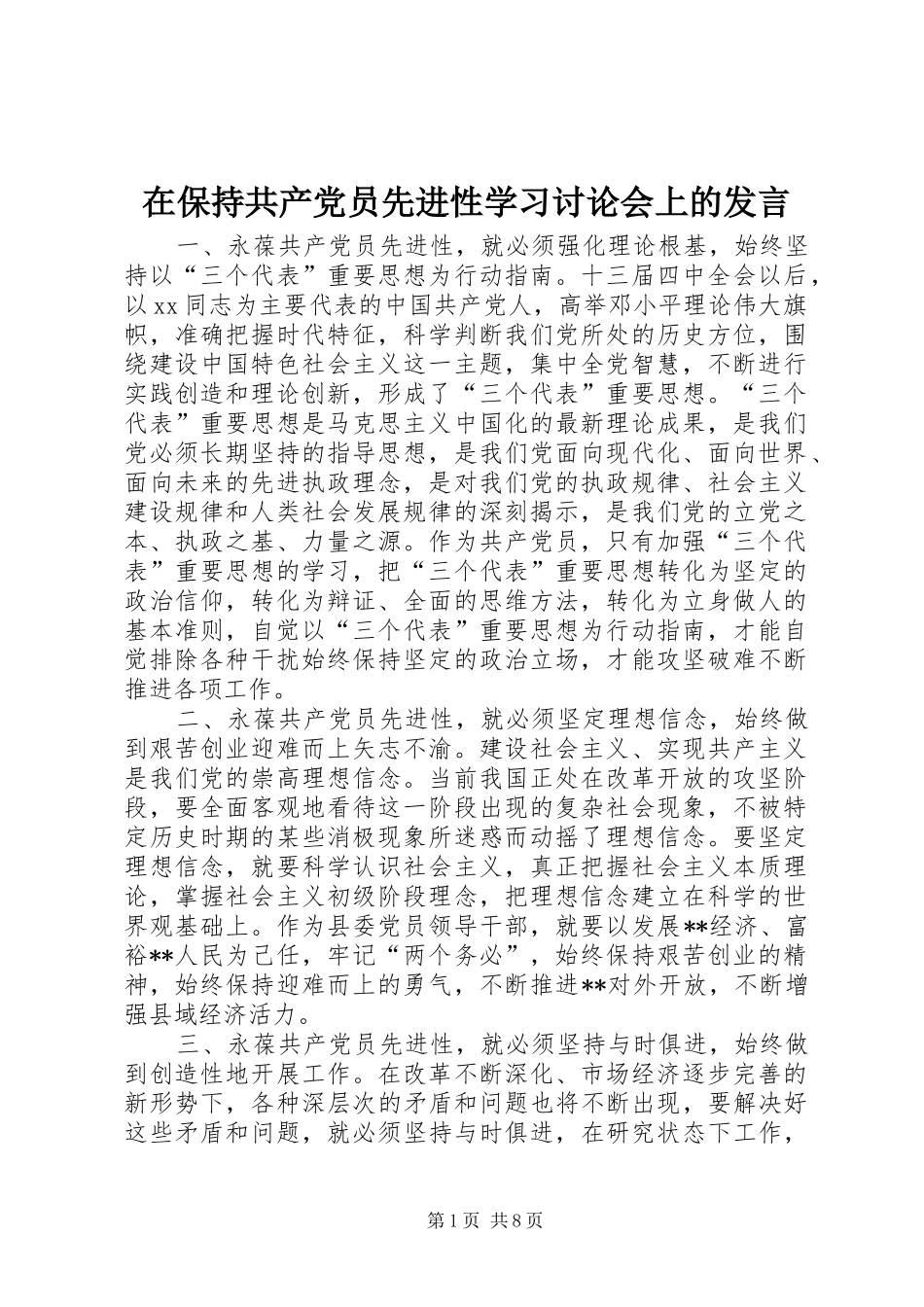 在保持共产党员先进性学习讨论会上的发言

一、永葆共产党员先进性，就必须强化理论根基，始终坚持以“三个代表”重要思想为行动指南。十三届四中全会以后，以xx同志为主要代表的中国共产党人，高举邓小平理论伟大旗帜，准确把握时代特征，科学判断我们党所处的历史方位，围绕建设中国特色社会主义这一主题，集中全党智慧，不断进行实践创造和理论创新，形成了“三个代表”重要思想。“三个代表”重要思想是马克思主义中国化的最新理论成果，是我们党必须长期坚持的指导思想，是我们党面向现代化、面向世界、面向未来的先进执政理念，是对我们党的执政规律、社会主义建设规律和人类社会发展规律的深刻揭示，是我们党的立党之本、执政之基、力量之源。作为共产党员，只有加强“三个代表”重要思想的学习，把“三个代表”重要思想转化为坚定的政治信仰，转化为辩证、全面的思维方法，转化为立身做人的基本准则，自觉以“三个代表”重要思想为行动指南，才能自觉排除各种干扰始终保持坚定的政治立场，才能攻坚破难不断推进各项工作。

二、永葆共产党员先进性，就必须坚定理想信念，始终做到艰苦创业迎难而上矢志不渝。建设社会主义、实现共产主义是我们党的崇高理想信念。当前我国正处在改革开放的攻坚阶段，要全面客观地看待这一阶段出现的复杂社会现象，不被特定历史时期的某些消极现象所迷惑而动摇了理想信念。要坚定理想信念，就要科学认识社会主义，真正把握社会主义本质理论，掌握社会主义初级阶段理念，把理想信念建立在科学的世界观基础上。作为县委党员领导干部，就要以发展**经济、富裕**人民为己任，牢记“两个务必”，始终保持艰苦创业的精神，始终保持迎难而上的勇气，不断推进**对外开放，不断增强县域经济活力。

三、永葆共产党员先进性，就必须坚持与时俱进，始终做到创造性地开展工作。在改革不断深化、市场经济逐步完善的新形势下，各种深层次的矛盾和问题也将不断出现，要解决好这些矛盾和问题，就必须坚持与时俱进，在研究状态下工作，

第1页 共8页